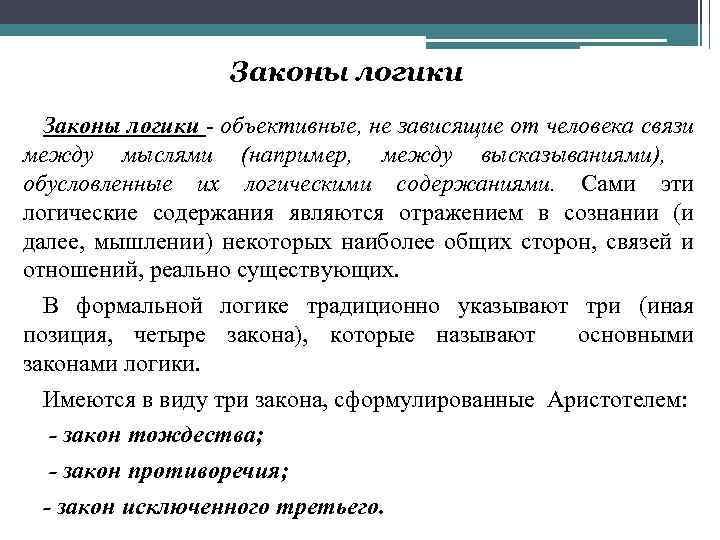 Законы логики

Законы логики - объективные, не зависящие от человека связи между мыслями (например, между высказываниями), обусловленные их логическими содержаниями. Сами эти логические содержания являются отражением в сознании (и далее, мышлении) некоторых наиболее общих сторон, связей и отношений, реально существующих.

В формальной логике традиционно указывают три (иная позиция, четыре закона), которые называют основными законами логики.

Имеются в виду три закона, сформулированные Аристотелем:

- закон тождества;

- закон противоречия;

- закон исключенного третьего.